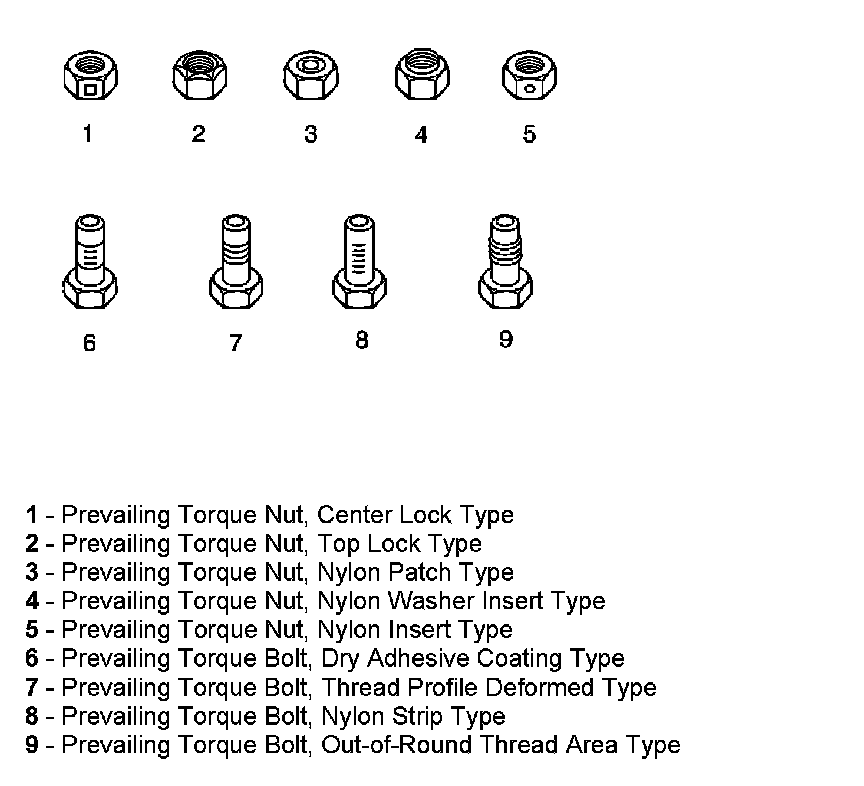 1 2 3 4 5

6 7 8 9

1 - Prevailing Torque Nut, Center Lock Type
2 - Prevailing Torque Nut, Top Lock Type
3 - Prevailing Torque Nut, Nylon Patch Type
4 - Prevailing Torque Nut, Nylon Washer Insert Type
5 - Prevailing Torque Nut, Nylon Insert Type
6 - Prevailing Torque Bolt, Dry Adhesive Coating Type
7 - Prevailing Torque Bolt, Thread Profile Deformed Type
8 - Prevailing Torque Bolt, Nylon Strip Type
9 - Prevailing Torque Bolt, Out-of-Round Thread Area Type